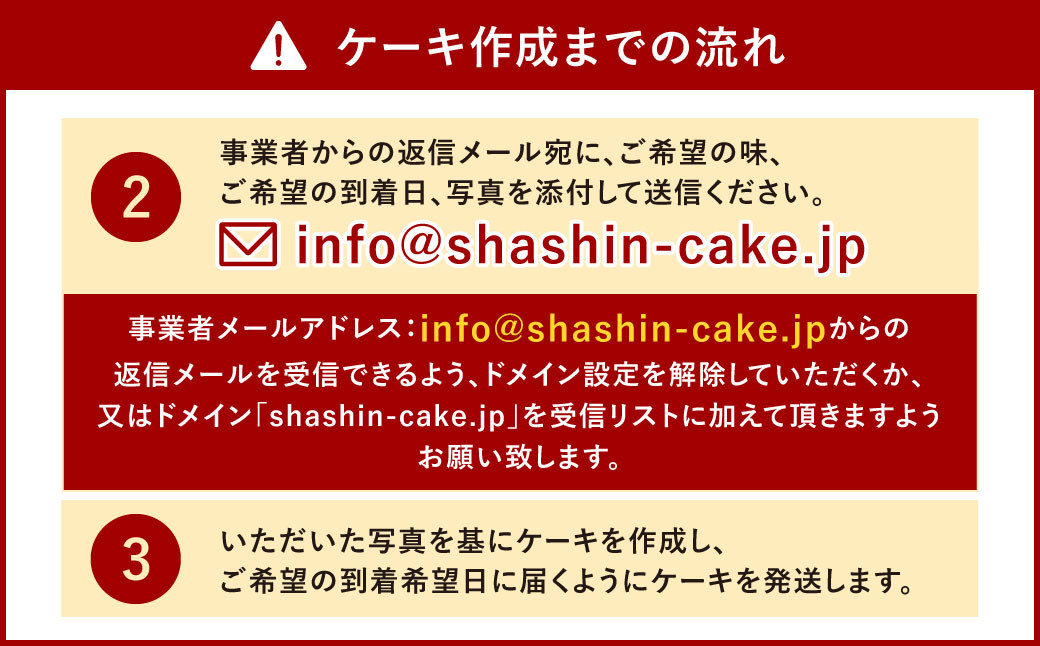 ケーキ作成までの流れ

2

事業者からの返信メール宛に、ご希望の味、ご希望の到着日、写真を添付して送信ください。

info@shashin-cake.jp

事業者メールアドレス：info@shashin-cake.jpからの返信メールを受信できるよう、ドメイン設定を解除していただくか、又はドメイン「shashin-cake.jp」を受信リストに加えて頂きますようお願い致します。

3

いただいた写真を基にケーキを作成し、ご希望の到着希望日に届くようにケーキを発送します。